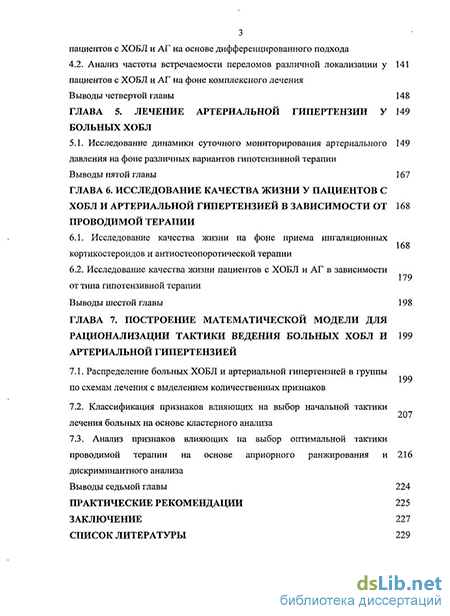 3

пациентов с ХОБЛ и АГ на основе дифференцированного подхода

4.2. Анализ частоты встречаемости переломов различной локализации у пациентов с ХОБЛ и АГ на фоне комплексного лечения 141

Выводы четвертой главы 148

ГЛАВА 5. ЛЕЧЕНИЕ АРТЕРИАЛЬНОЙ ГИПЕРТЕНЗИИ У БОЛЬНЫХ ХОБЛ 149

5.1. Исследование динамики суточного мониторирования артериального давления на фоне различных вариантов гипотензивной терапии 149

Выводы пятой главы 167

ГЛАВА 6. ИССЛЕДОВАНИЕ КАЧЕСТВА ЖИЗНИ У ПАЦИЕНТОВ С ХОБЛ И АРТЕРИАЛЬНОЙ ГИПЕРТЕНЗИЕЙ В ЗАВИСИМОСТИ ОТ ПРОВОДИМОЙ ТЕРАПИИ 168

6.1. Исследование качества жизни на фоне приема ингаляционных кортикостероидов и антиостеопоротической терапии 168

6.2. Исследование качества жизни пациентов с ХОБЛ и АГ в зависимости от типа гипотензивной терапии 179

Выводы шестой главы 198

ГЛАВА 7. ПОСТРОЕНИЕ МАТЕМАТИЧЕСКОЙ МОДЕЛИ ДЛЯ РАЦИОНАЛИЗАЦИИ ТАКТИКИ ВЕДЕНИЯ БОЛЬНЫХ ХОБЛ И АРТЕРИАЛЬНОЙ ГИПЕРТЕНЗИЕЙ 199

7.1. Распределение больных ХОБЛ и артериальной гипертензией в группы по схемам лечения с выделением количественных признаков 199

7.2. Классификация признаков влияющих на выбор начальной тактики лечения больных на основе кластерного анализа 207

7.3. Анализ признаков влияющих на выбор оптимальной тактики проводимой терапии на основе априорного ранжирования и дискриминантного анализа 216

Выводы седьмой главы 224

ПРАКТИЧЕСКИЕ РЕКОМЕНДАЦИИ 225

ЗАКЛЮЧЕНИЕ 227

СПИСОК ЛИТЕРАТУРЫ 229

dsLib.net
библиотека диссертаций